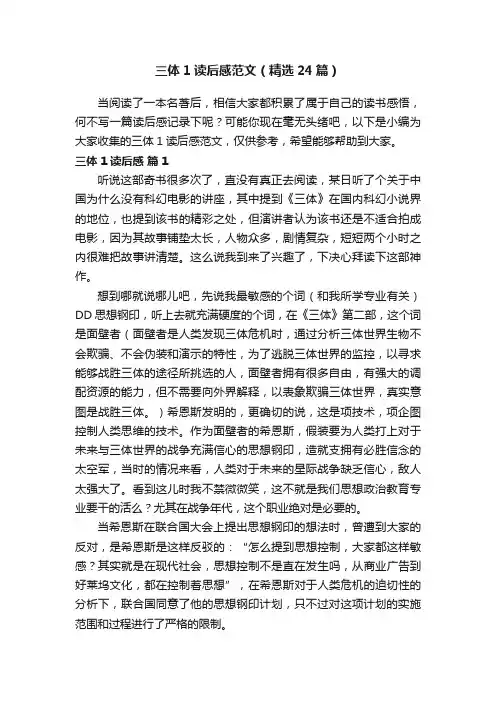 三体 1 读后感范文（精选 24 篇）

当阅读了一本名著后，相信大家都积累了属于自己的读书感悟，何不写一篇读后感记录下呢？可能你现在毫无头绪吧，以下是小编为大家收集的三体 1 读后感范文，仅供参考，希望能够帮助到大家。

三体 1 读后感 篇 1

听说这部奇书很多次了，直没有真正去阅读，某日听了个关于中国为什么没有科幻电影的讲座，其中提到《三体》在国内科幻小说界的地位，也提到该书的精彩之处，但演讲者认为该书还是不适合拍成电影，因为其故事铺垫太长，人物众多，剧情复杂，短短两个小时之内很难把故事讲清楚。这么说我到来了兴趣了，下决心拜读下这部神作。

想到哪就说哪儿吧，先说我最敏感的个词（和我所学专业有关）DD 思想钢印，听上去就充满硬度的个词，在《三体》第二部，这个词是面壁者（面壁者是人类发现三体危机时，通过分析三体世界生物不会欺骗、不会伪装和演示的特性，为了逃脱三体世界的监控，以寻求能够战胜三体的途径所挑选的人，面壁者拥有很多自由，有强大的调配资源的能力，但不需要向外界解释，以表象欺骗三体世界，真实意图是战胜三体。）希恩斯发明的，更确切的说，这是项技术，项企图控制人类思维的技术。作为面壁者的希恩斯，假装要为人类打上对于未来与三体世界的战争充满信心的思想钢印，造就支拥有必胜信念的太空军，当时的情况来看，人类对于未来的星际战争缺乏信心，敌人太强大了。看到这儿时我不禁微微笑，这不就是我们思想政治教育专业要干的活么？尤其在战争年代，这个职业绝对是必要的。

当希恩斯在联合国大会上提出思想钢印的想法时，曾遭到大家的反对，是希恩斯是这样反驳的：“怎么提到思想控制，大家都这样敏感？其实就是在现代社会，思想控制不是直在发生吗，从商业广告到好莱坞文化，都在控制着思想”，在希恩斯对于人类危机的迫切性的分析下，联合国同意了他的思想钢印计划，只不过对这项计划的实施范围和过程进行了严格的限制。